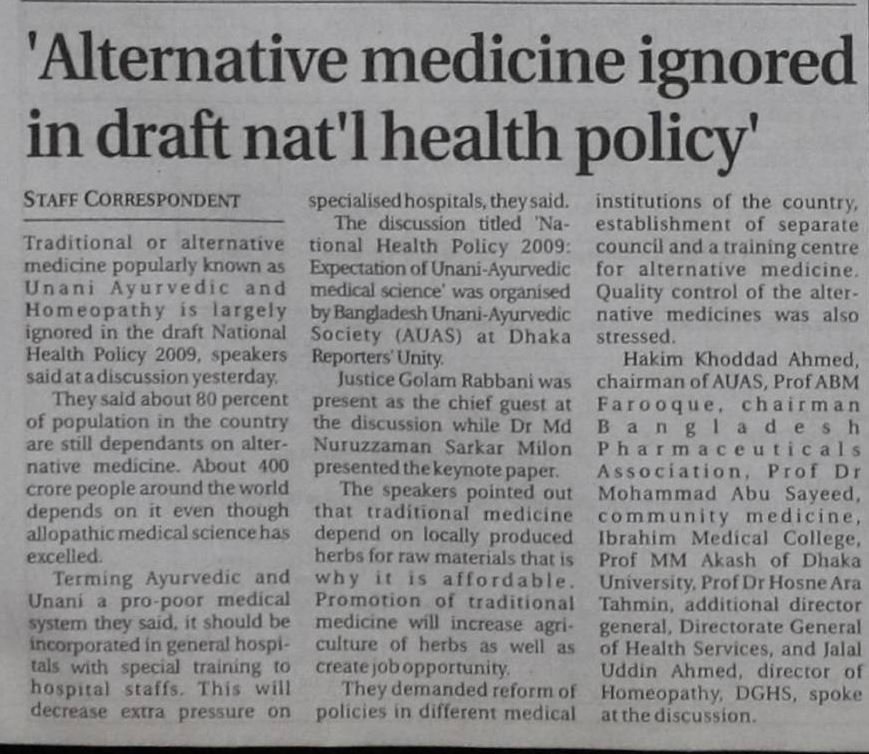 'Alternative medicine ignored in draft nat'l health policy'

STAFF CORRESPONDENT

Traditional or alternative medicine popularly known as Unani Ayurvedic and Homeopathy is largely ignored in the draft National Health Policy 2009, speakers said at a discussion yesterday.

They said about 80 percent of population in the country are still dependants on alternative medicine. About 400 crore people around the world depends on it even though allopathic medical science has excelled.

Terming Ayurvedic and Unani a pro-poor medical system they said, it should be incorporated in general hospitals with special training to hospital staffs. This will decrease extra pressure on specialised hospitals, they said.

The discussion titled 'National Health Policy 2009: Expectation of Unani-Ayurvedic medical science' was organised by Bangladesh Unani-Ayurvedic Society (AUAS) at Dhaka Reporters' Unity.

Justice Golam Rabbani was present as the chief guest at the discussion while Dr Md Nuruzzaman Sarkar Milon presented the keynote paper.

The speakers pointed out that traditional medicine depend on locally produced herbs for raw materials that is why it is affordable. Promotion of traditional medicine will increase agriculture of herbs as well as create job opportunity.

They demanded reform of policies in different medical institutions of the country, establishment of separate council and a training centre for alternative medicine. Quality control of the alternative medicines was also stressed.

Hakim Khoddad Ahmed, chairman of AUAS, Prof ABM Farooque, chairman Bangladesh Pharmaceuticals Association, Prof Dr Mohammad Abu Sayeed, community medicine, Ibrahim Medical College, Prof MM Akash of Dhaka University, Prof Dr Hosne Ara Tahmin, additional director general, Directorate General of Health Services, and Jalal Uddin Ahmed, director of Homeopathy, DGHS, spoke at the discussion.